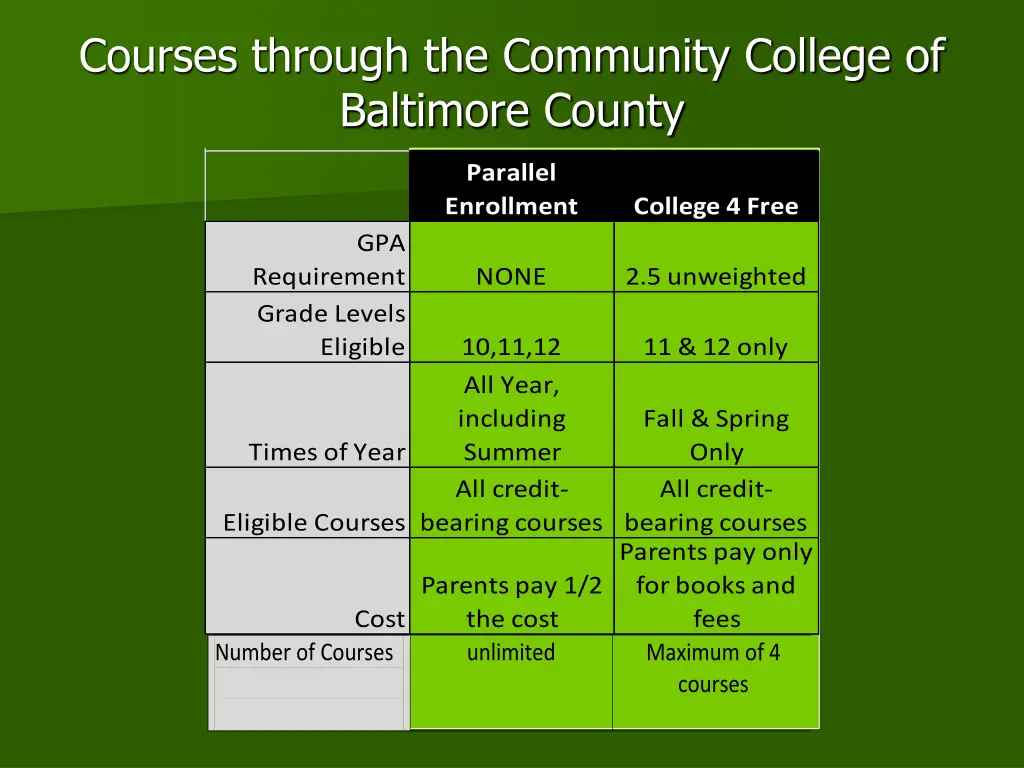 Courses through the Community College of Baltimore County

|  | Parallel Enrollment | College 4 Free |
|---|---|---|
| GPA Requirement | NONE | 2.5 unweighted |
| Grade Levels Eligible | 10,11,12 | 11 & 12 only |
| Times of Year | All Year, including Summer | Fall & Spring Only |
| Eligible Courses | All credit-bearing courses | All credit-bearing courses |
| Cost | Parents pay 1/2 the cost | Parents pay only for books and fees |
| Number of Courses | unlimited | Maximum of 4 courses |